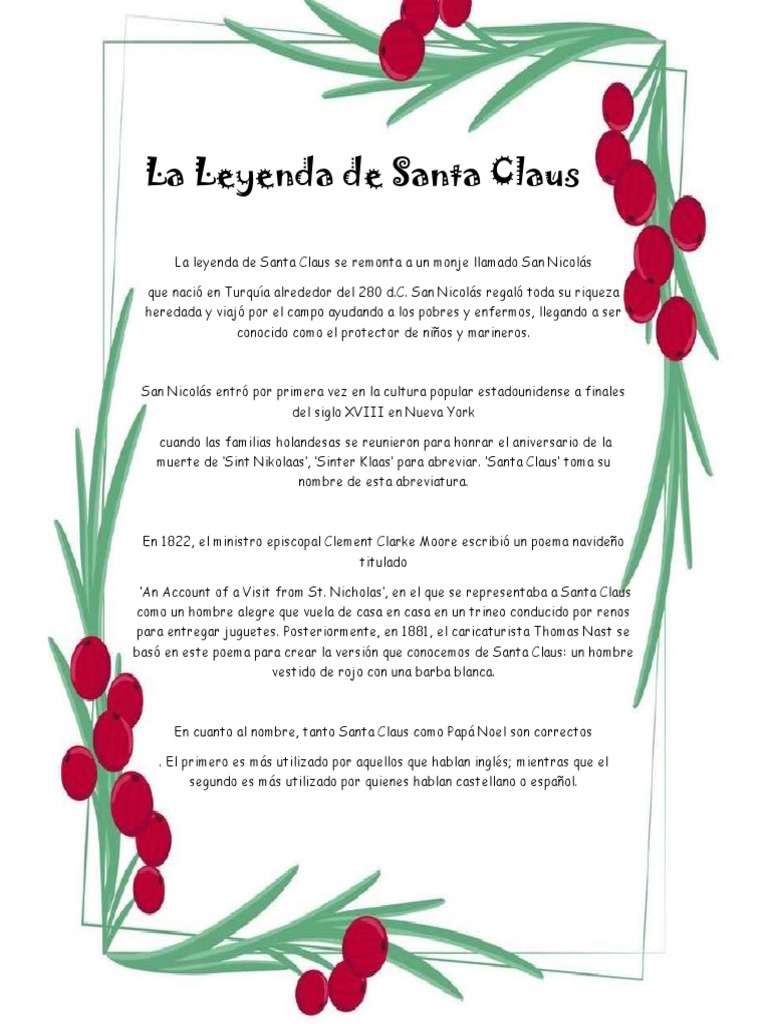 La Leyenda de Santa Claus

La leyenda de Santa Claus se remonta a un monje llamado San Nicolás

que nació en Turquía alrededor del 280 d.C. San Nicolás regaló toda su riqueza heredada y viajó por el campo ayudando a los pobres y enfermos, llegando a ser conocido como el protector de niños y marineros.

San Nicolás entró por primera vez en la cultura popular estadounidense a finales del siglo XVIII en Nueva York

cuando las familias holandesas se reunieron para honrar el aniversario de la muerte de 'Sint Nikolaas', 'Sinter Klaas' para abreviar. 'Santa Claus' toma su nombre de esta abreviatura.

En 1822, el ministro episcopal Clement Clarke Moore escribió un poema navideño titulado

'An Account of a Visit from St. Nicholas', en el que se representaba a Santa Claus como un hombre alegre que vuela de casa en casa en un trineo conducido por renos para entregar juguetes. Posteriormente, en 1881, el caricaturista Thomas Nast se basó en este poema para crear la versión que conocemos de Santa Claus: un hombre vestido de rojo con una barba blanca.

En cuanto al nombre, tanto Santa Claus como Papá Noel son correctos

. El primero es más utilizado por aquellos que hablan inglés; mientras que el segundo es más utilizado por quienes hablan castellano o español.